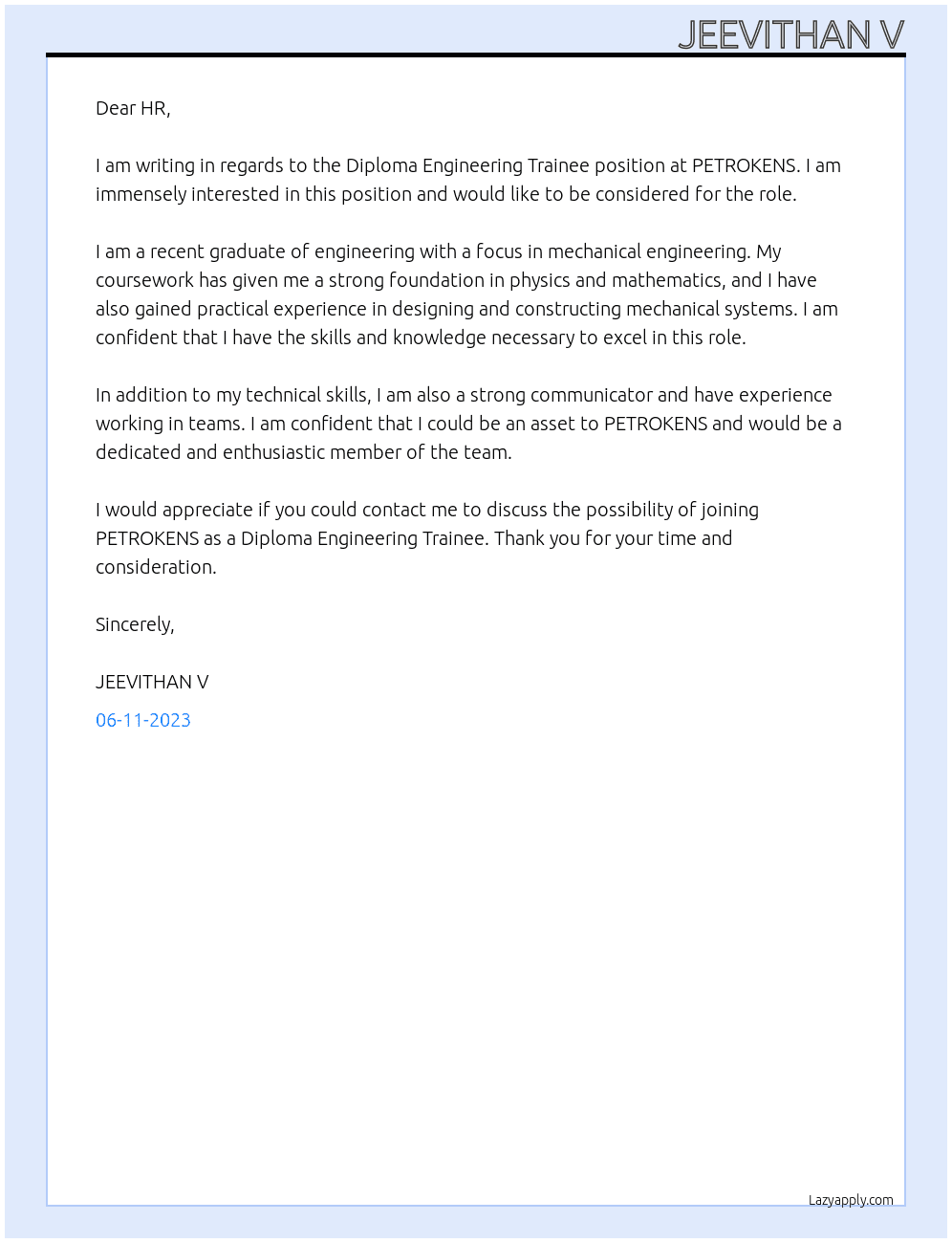 JEEVITHAN V

Dear HR,

I am writing in regards to the Diploma Engineering Trainee position at PETROKENS. I am immensely interested in this position and would like to be considered for the role.

I am a recent graduate of engineering with a focus in mechanical engineering. My coursework has given me a strong foundation in physics and mathematics, and I have also gained practical experience in designing and constructing mechanical systems. I am confident that I have the skills and knowledge necessary to excel in this role.

In addition to my technical skills, I am also a strong communicator and have experience working in teams. I am confident that I could be an asset to PETROKENS and would be a dedicated and enthusiastic member of the team.

I would appreciate if you could contact me to discuss the possibility of joining PETROKENS as a Diploma Engineering Trainee. Thank you for your time and consideration.

Sincerely,

JEEVITHAN V

06-11-2023

Lazyapply.com